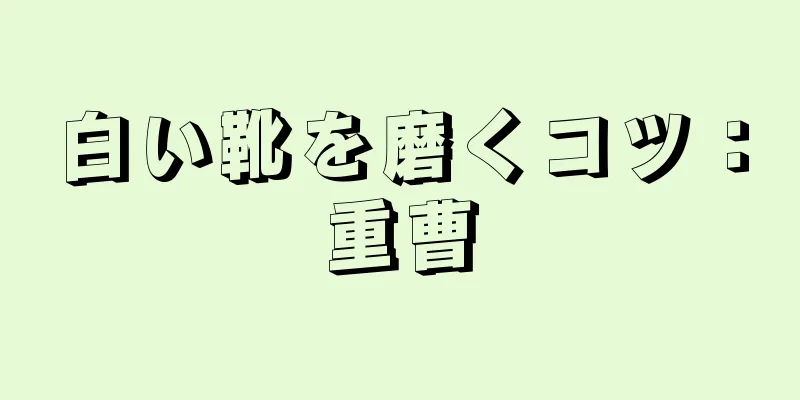 白い靴を磨くコツ：重曹